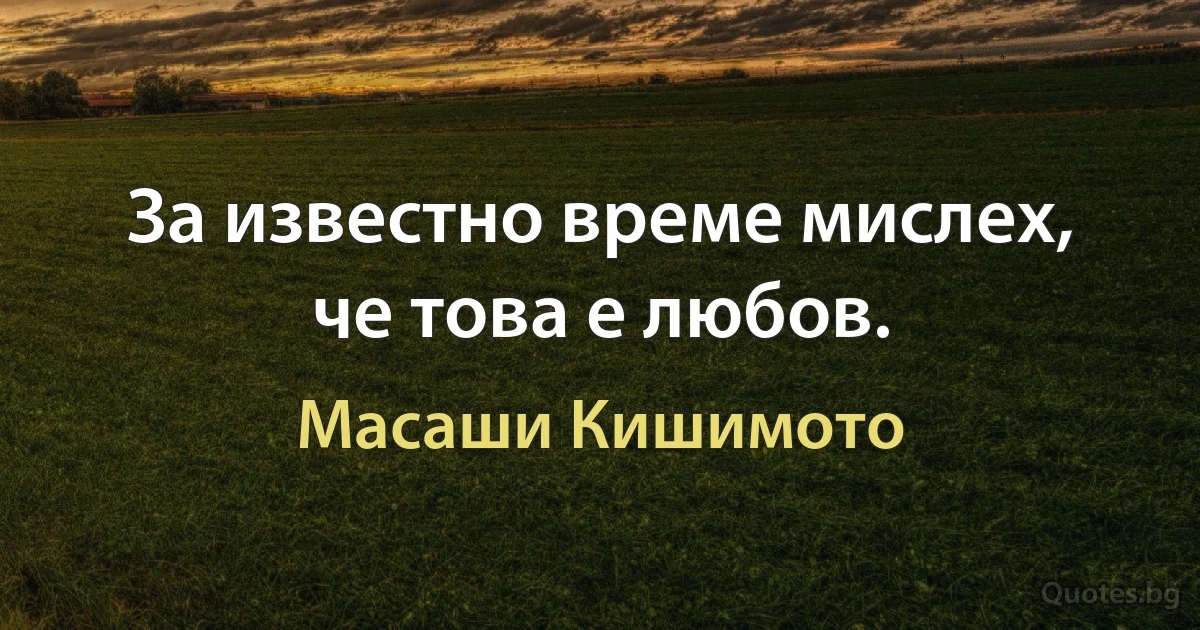 За известно време мислех, че това е любов.

Масаши Кишимото

Quotes.bg